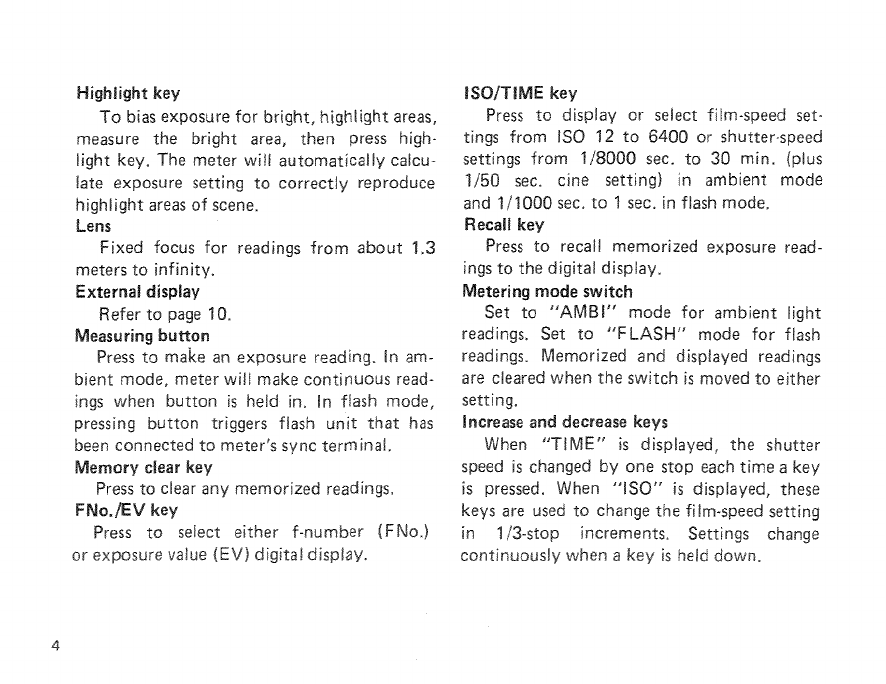 Highlight key

To bias exposure for bright, highlight areas, measure the bright area, then press highlight key. The meter will automatically calculate exposure setting to correctly reproduce highlight areas of scene.

Lens

Fixed focus for readings from about 1.3 meters to infinity.

External display

Refer to page 10.

Measuring button

Press to make an exposure reading. In ambient mode, meter will make continuous readings when button is held in. In flash mode, pressing button triggers flash unit that has been connected to meter's sync terminal.

Memory clear key

Press to clear any memorized readings.

FNo./EV key

Press to select either f-number (FNo.) or exposure value (EV) digital display.

ISO/TIME key

Press to display or select film-speed settings from ISO 12 to 6400 or shutter-speed settings from 1/8000 sec. to 30 min. (plus 1/50 sec. cine setting) in ambient mode and 1/1000 sec. to 1 sec. in flash mode.

Recall key

Press to recall memorized exposure readings to the digital display.

Metering mode switch

Set to "AMBI" mode for ambient light readings. Set to "FLASH" mode for flash readings. Memorized and displayed readings are cleared when the switch is moved to either setting.

Increase and decrease keys

When "TIME" is displayed, the shutter speed is changed by one stop each time a key is pressed. When "ISO" is displayed, these keys are used to change the film-speed setting in 1/3-stop increments. Settings change continuously when a key is held down.

4